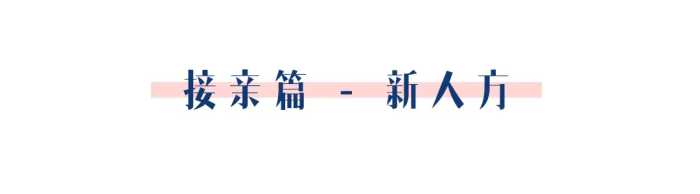 接亲篇 - 新人方